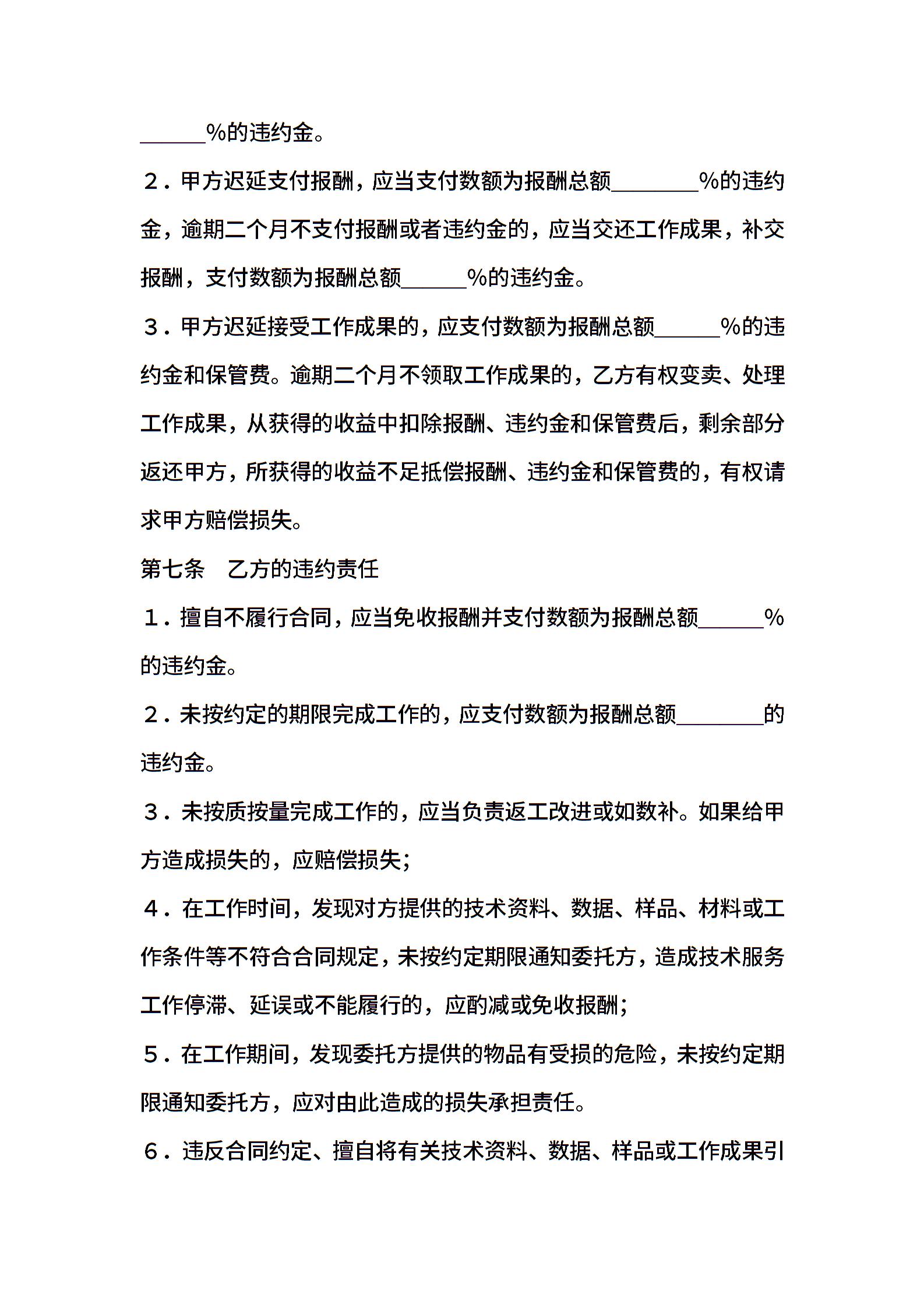 ______%的违约金。

２．甲方迟延支付报酬，应当支付数额为报酬总额________%的违约金，逾期二个月不支付报酬或者违约金的，应当交还工作成果，补交报酬，支付数额为报酬总额______%的违约金。

３．甲方迟延接受工作成果的，应支付数额为报酬总额______%的违约金和保管费。逾期二个月不领取工作成果的，乙方有权变卖、处理工作成果，从获得的收益中扣除报酬、违约金和保管费后，剩余部分返还甲方，所获得的收益不足抵偿报酬、违约金和保管费的，有权请求甲方赔偿损失。

第七条　乙方的违约责任

１．擅自不履行合同，应当免收报酬并支付数额为报酬总额______%的违约金。

２．未按约定的期限完成工作的，应支付数额为报酬总额________的违约金。

３．未按质按量完成工作的，应当负责返工改进或如数补。如果给甲方造成损失的，应赔偿损失；

４．在工作时间，发现对方提供的技术资料、数据、样品、材料或工作条件等不符合合同规定，未按约定期限通知委托方，造成技术服务工作停滞、延误或不能履行的，应酌减或免收报酬；

５．在工作期间，发现委托方提供的物品有受损的危险，未按约定期限通知委托方，应对由此造成的损失承担责任。

６．违反合同约定、擅自将有关技术资料、数据、样品或工作成果引